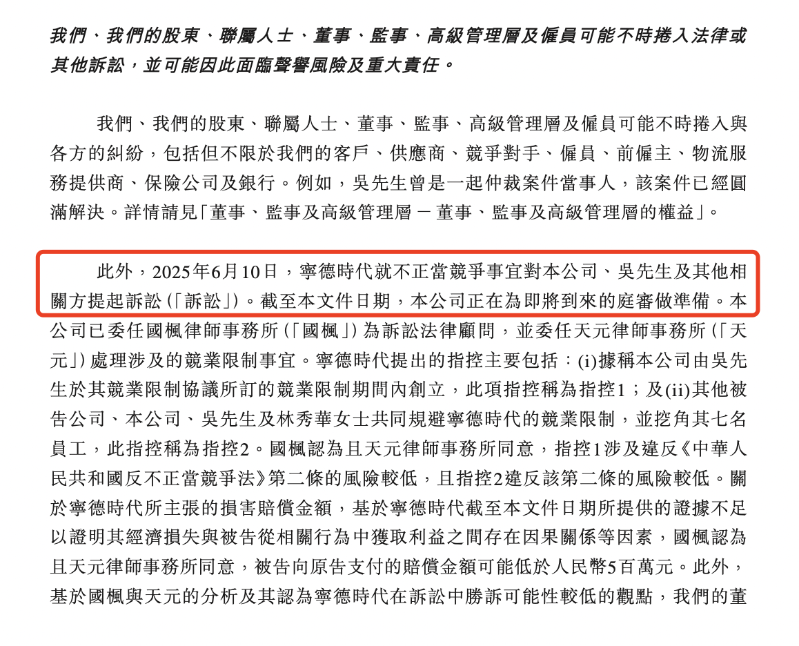 我們、我們的股東、聯屬人士、董事、監事、高級管理層及僱員可能不時捲入法律或其他訴訟，並可能因此面臨聲譽風險及重大責任。

我們、我們的股東、聯屬人士、董事、監事、高級管理層及僱員可能不時捲入與各方的糾紛，包括但不限於我們的客戶、供應商、競爭對手、僱員、前僱主、物流服務提供商、保險公司及銀行。例如，吳先生曾是一起仲裁案件當事人，該案件已經圓滿解決。詳情請見「董事、監事及高級管理層 — 董事、監事及高級管理層的權益」。

此外，2025年6月10日，寧德時代就不正當競爭事宜對本公司、吳先生及其他相關方提起訴訟（「訴訟」）。截至本文件日期，本公司正在為即將到來的庭審做準備。本公司已委任國楓律師事務所（「國楓」）為訴訟法律顧問，並委任天元律師事務所（「天元」）處理涉及的競業限制事宜。寧德時代提出的指控主要包括：(i)據稱本公司由吳先生於其競業限制協議所訂的競業限制期間內創立，此項指控稱為指控1；及(ii)其他被告公司、本公司、吳先生及林秀華女士共同規避寧德時代的競業限制，並挖角其七名員工，此指控稱為指控2。國楓認為且天元律師事務所同意，指控1涉及違反《中華人民共和國反不正當競爭法》第二條的風險較低，且指控2違反該第二條的風險較低。關於寧德時代所主張的損害賠償金額，基於寧德時代截至本文件日期所提供的證據不足以證明其經濟損失與被告從相關行為中獲取利益之間存在因果關係等因素，國楓認為且天元律師事務所同意，被告向原告支付的賠償金額可能低於人民幣5百萬元。此外，基於國楓與天元的分析及其認為寧德時代在訴訟中勝訴可能性較低的觀點，我們的董